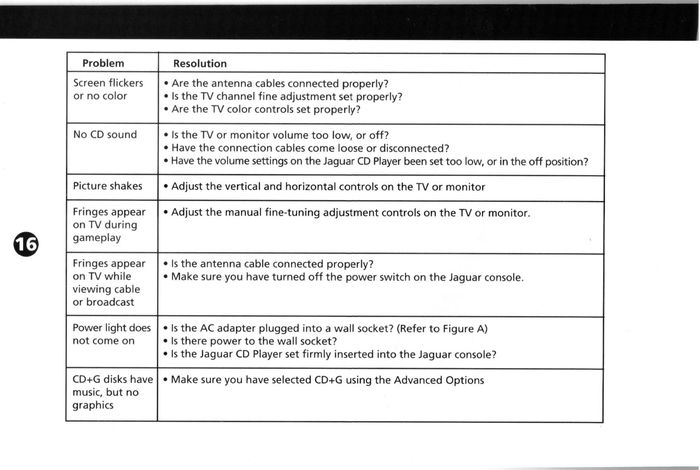 | Problem | Resolution |
|---|---|
| Screen flickers or no color | • Are the antenna cables connected properly? • Is the TV channel fine adjustment set properly? • Are the TV color controls set properly? |
| No CD sound | • Is the TV or monitor volume too low, or off? • Have the connection cables come loose or disconnected? • Have the volume settings on the Jaguar CD Player been set too low, or in the off position? |
| Picture shakes | • Adjust the vertical and horizontal controls on the TV or monitor |
| Fringes appear on TV during gameplay | • Adjust the manual fine-tuning adjustment controls on the TV or monitor. |
| Fringes appear on TV while viewing cable or broadcast | • Is the antenna cable connected properly? • Make sure you have turned off the power switch on the Jaguar console. |
| Power light does not come on | • Is the AC adapter plugged into a wall socket? (Refer to Figure A) • Is there power to the wall socket? • Is the Jaguar CD Player set firmly inserted into the Jaguar console? |
| CD+G disks have music, but no graphics | • Make sure you have selected CD+G using the Advanced Options |

16